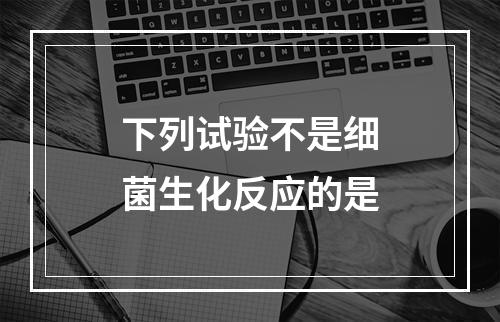 下列试验不是细菌生化反应的是